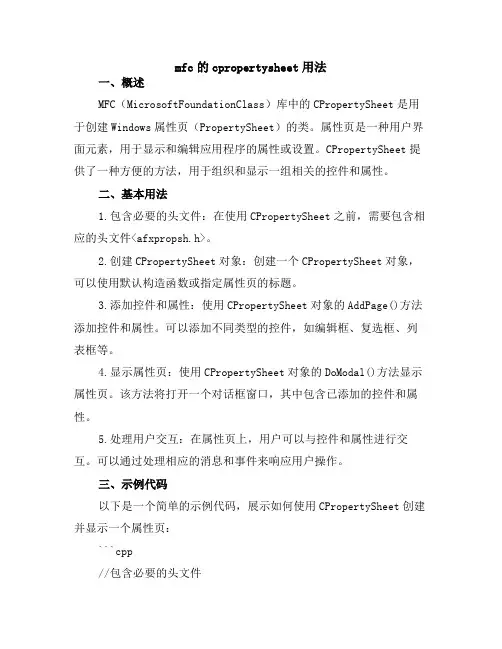 mfc 的 cpropertysheet 用法

一、概述

MFC（MicrosoftFoundationClass）库中的 CPropertySheet 是用于创建 Windows 属性页（PropertySheet）的类。属性页是一种用户界面元素，用于显示和编辑应用程序的属性或设置。CPropertySheet 提供了一种方便的方法，用于组织和显示一组相关的控件和属性。

二、基本用法

1.包含必要的头文件：在使用 CPropertySheet 之前，需要包含相应的头文件<afxpropsh.h>。

2.创建 CPropertySheet 对象：创建一个 CPropertySheet 对象，可以使用默认构造函数或指定属性页的标题。

3.添加控件和属性：使用 CPropertySheet 对象的 AddPage()方法添加控件和属性。可以添加不同类型的控件，如编辑框、复选框、列表框等。

4.显示属性页：使用 CPropertySheet 对象的 DoModal()方法显示属性页。该方法将打开一个对话框窗口，其中包含已添加的控件和属性。

5.处理用户交互：在属性页上，用户可以与控件和属性进行交互。可以通过处理相应的消息和事件来响应用户操作。

三、示例代码

以下是一个简单的示例代码，展示如何使用 CPropertySheet 创建并显示一个属性页：

```cpp

//包含必要的头文件